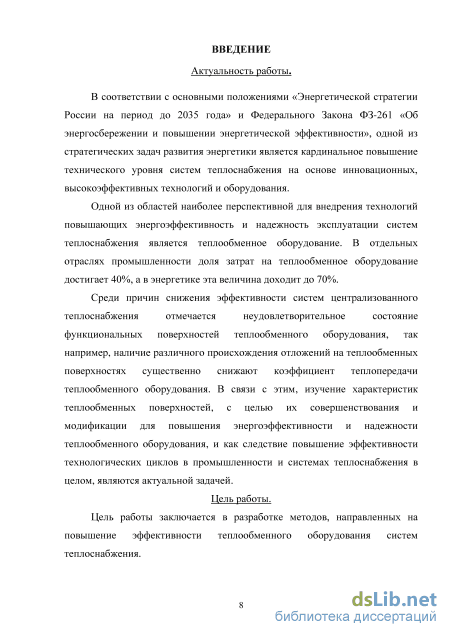 ВВЕДЕНИЕ

Актуальность работы.

В соответствии с основными положениями «Энергетической стратегии России на период до 2035 года» и Федерального Закона ФЗ-261 «Об энергосбережении и повышении энергетической эффективности», одной из стратегических задач развития энергетики является кардинальное повышение технического уровня систем теплоснабжения на основе инновационных, высокоэффективных технологий и оборудования.

Одной из областей наиболее перспективной для внедрения технологий повышающих энергоэффективность и надежность эксплуатации систем теплоснабжения является теплообменное оборудование. В отдельных отраслях промышленности доля затрат на теплообменное оборудование достигает 40%, а в энергетике эта величина доходит до 70%.

Среди причин снижения эффективности систем централизованного теплоснабжения отмечается неудовлетворительное состояние функциональных поверхностей теплообменного оборудования, так например, наличие различного происхождения отложений на теплообменных поверхностях существенно снижают коэффициент теплопередачи теплообменного оборудования. В связи с этим, изучение характеристик теплообменных поверхностей, с целью их совершенствования и модификации для повышения энергоэффективности и надежности теплообменного оборудования, и как следствие повышение эффективности технологических циклов в промышленности и системах теплоснабжения в целом, являются актуальной задачей.

Цель работы.

Цель работы заключается в разработке методов, направленных на повышение эффективности теплообменного оборудования систем теплоснабжения.

8

dsLib.net
библиотека диссертаций